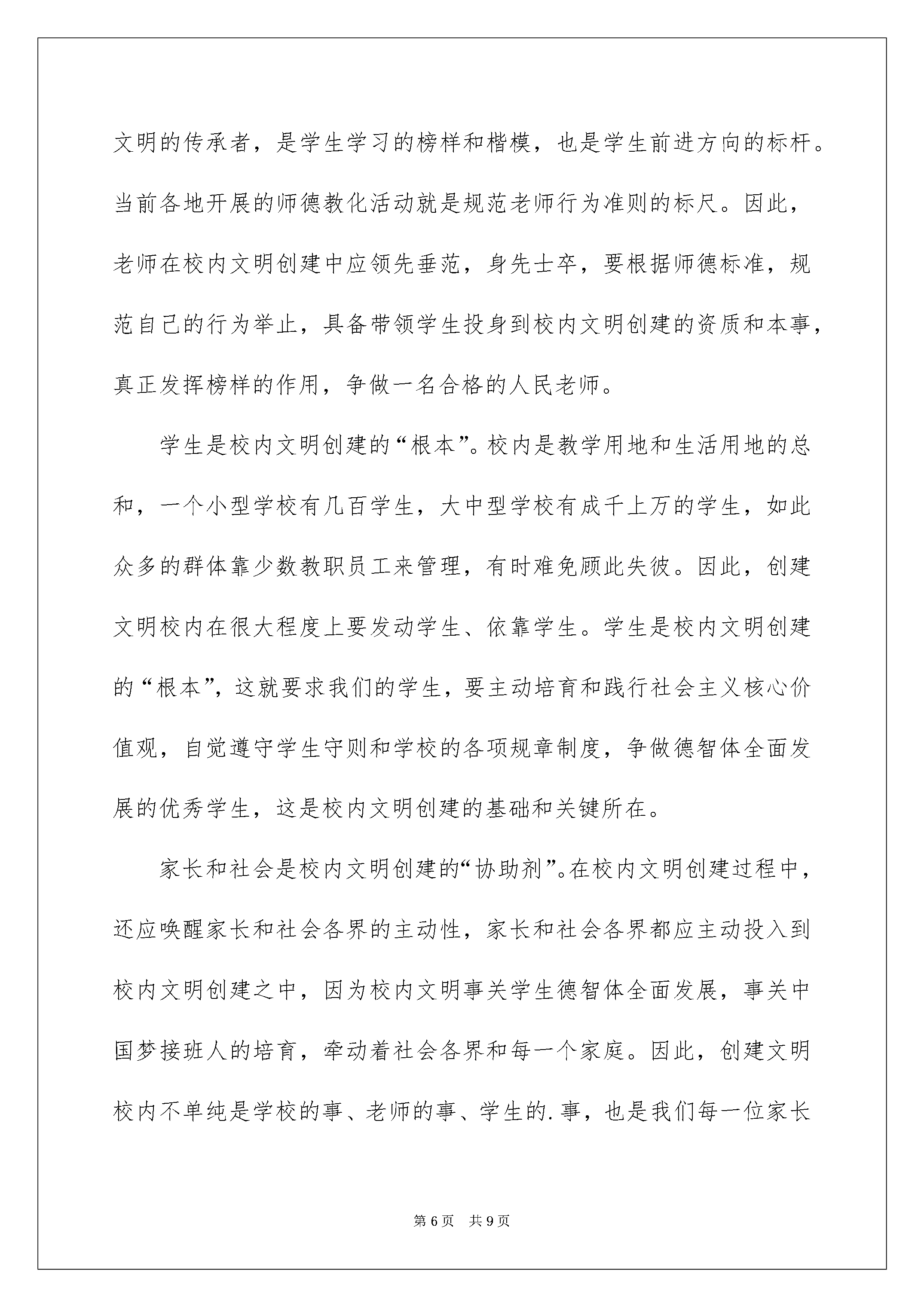 文明的传承者，是学生学习的榜样和楷模，也是学生前进方向的标杆。当前各地开展的师德教化活动就是规范老师行为准则的标尺。因此，老师在校内文明创建中应领先垂范，身先士卒，要根据师德标准，规范自己的行为举止，具备带领学生投身到校内文明创建的资质和本事，真正发挥榜样的作用，争做一名合格的人民老师。

学生是校内文明创建的“根本”。校内是教学用地和生活用地的总和，一个小型学校有几百学生，大中型学校有成千上万的学生，如此众多的群体靠少数教职员工来管理，有时难免顾此失彼。因此，创建文明校内在很大程度上要发动学生、依靠学生。学生是校内文明创建的“根本”，这就要求我们的学生，要主动培育和践行社会主义核心价值观，自觉遵守学生守则和学校的各项规章制度，争做德智体全面发展的优秀学生，这是校内文明创建的基础和关键所在。

家长和社会是校内文明创建的“协助剂”。在校内文明创建过程中，还应唤醒家长和社会各界的主动性，家长和社会各界都应主动投入到校内文明创建之中，因为校内文明事关学生德智体全面发展，事关中国梦接班人的培育，牵动着社会各界和每一个家庭。因此，创建文明校内不单纯是学校的事、老师的事、学生的.事，也是我们每一位家长

第6页 共9页